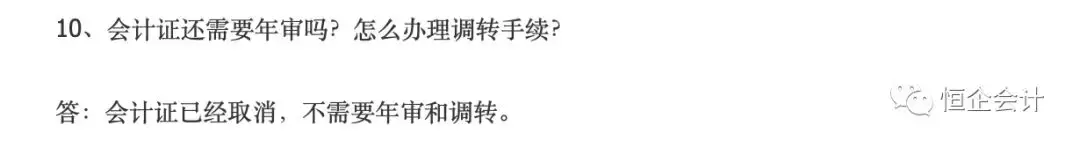 10、会计证还需要年审吗？怎么办理调转手续？

答：会计证已经取消，不需要年审和调转。

恒企会计